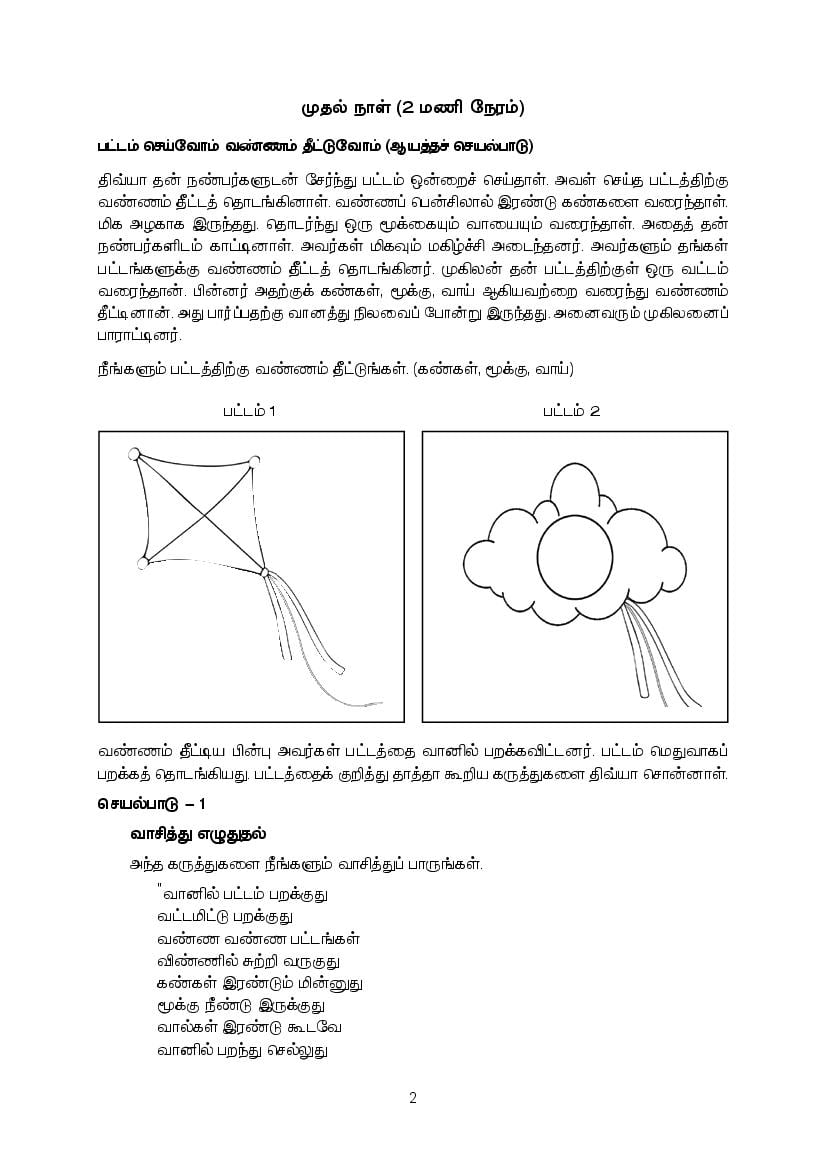 முதல் நாள் (2 மணி நேரம்)

பட்டம் செய்வோம் வண்ணம் தீட்டுவோம் (ஆயத்தச் செயல்பாடு)

திவ்யா தன் நண்பர்களுடன் சேர்ந்து பட்டம் ஒன்றைச் செய்தாள். அவள் செய்த பட்டத்திற்கு வண்ணம் தீட்டத் தொடங்கினாள். வண்ணப் பென்சிலால் இரண்டு கண்களை வரைந்தாள். மிக அழகாக இருந்தது. தொடர்ந்து ஒரு மூக்கையும் வாயையும் வரைந்தாள். அதைத் தன் நண்பர்களிடம் காட்டினாள். அவர்கள் மிகவும் மகிழ்ச்சி அடைந்தனர். அவர்களும் தங்கள் பட்டங்களுக்கு வண்ணம் தீட்டத் தொடங்கினர். முகிலன் தன் பட்டத்திற்குள் ஒரு வட்டம் வரைந்தான். பின்னர் அதற்குக் கண்கள், மூக்கு, வாய் ஆகியவற்றை வரைந்து வண்ணம் தீட்டினான். அது பார்ப்பதற்கு வானத்து நிலவைப் போன்று இருந்தது. அனைவரும் முகிலனைப் பாராட்டினர்.

நீங்களும் பட்டத்திற்கு வண்ணம் தீட்டுங்கள். (கண்கள், மூக்கு, வாய்)

பட்டம் 1

பட்டம் 2

வண்ணம் தீட்டிய பின்பு அவர்கள் பட்டத்தை வானில் பறக்கவிட்டனர். பட்டம் மெதுவாகப் பறக்கத் தொடங்கியது. பட்டத்தைக் குறித்து தாத்தா கூறிய கருத்துகளை திவ்யா சொன்னாள்.

செயல்பாடு – 1

வாசித்து எழுதுதல்

அந்த கருத்துகளை நீங்களும் வாசித்துப் பாருங்கள்.

"வானில் பட்டம் பறக்குது
வட்டமிட்டு பறக்குது
வண்ண வண்ண பட்டங்கள்
விண்ணில் சுற்றி வருகுது
கண்கள் இரண்டும் மின்னுது
மூக்கு நீண்டு இருக்குது
வால்கள் இரண்டு கூடவே
வானில் பறந்து செல்லுது

2